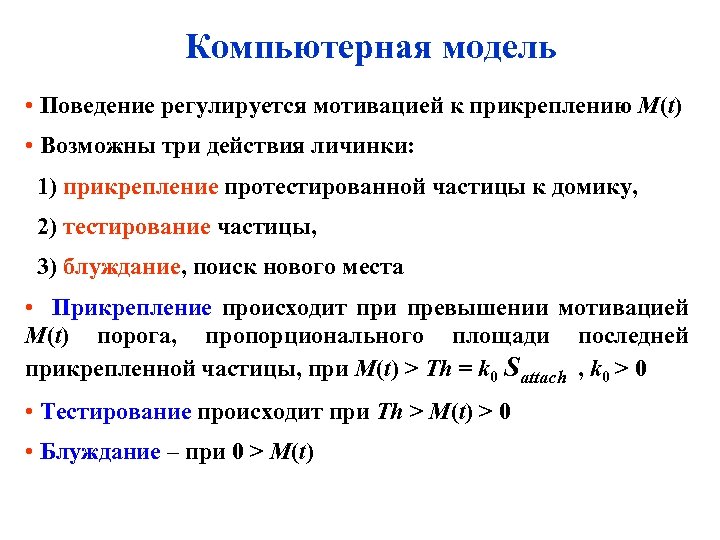 Компьютерная модель

• Поведение регулируется мотивацией к прикреплению $M(t)$

• Возможны три действия личинки:

1) прикрепление протестированной частицы к домику,

2) тестирование частицы,

3) блуждание, поиск нового места

• Прикрепление происходит при превышении мотивацией $M(t)$ порога, пропорционального площади последней прикрепленной частицы, при $M(t) > Th = k_0 S_{attach}$ , $k_0 > 0$

• Тестирование происходит при $Th > M(t) > 0$

• Блуждание – при $0 > M(t)$